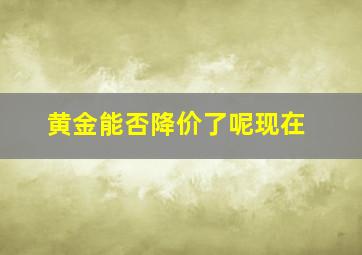 黄金能否降价了呢现在